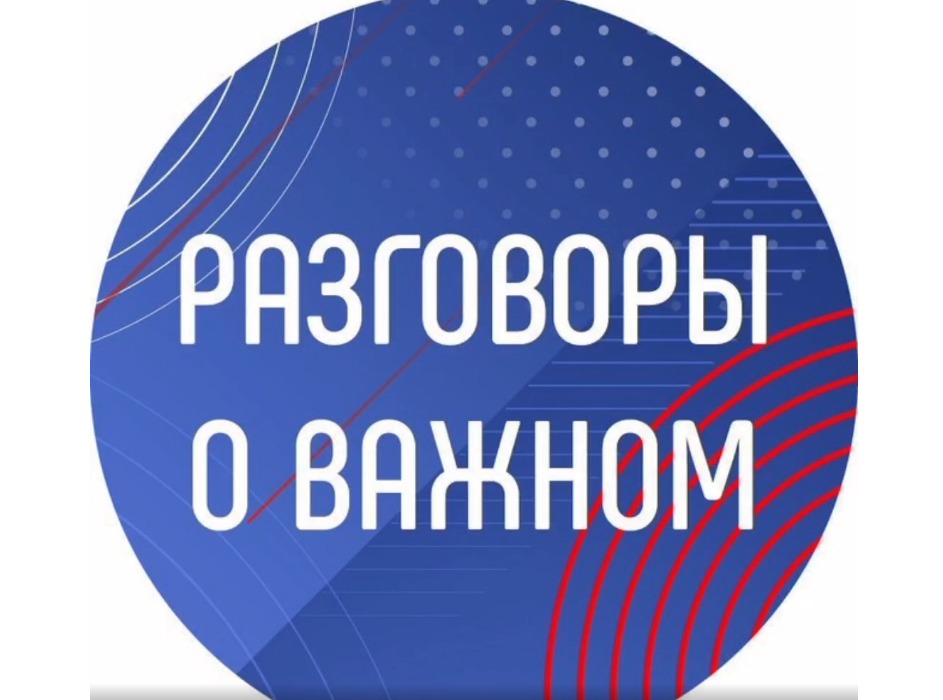 РАЗГОВОРЫ
О ВАЖНОМ